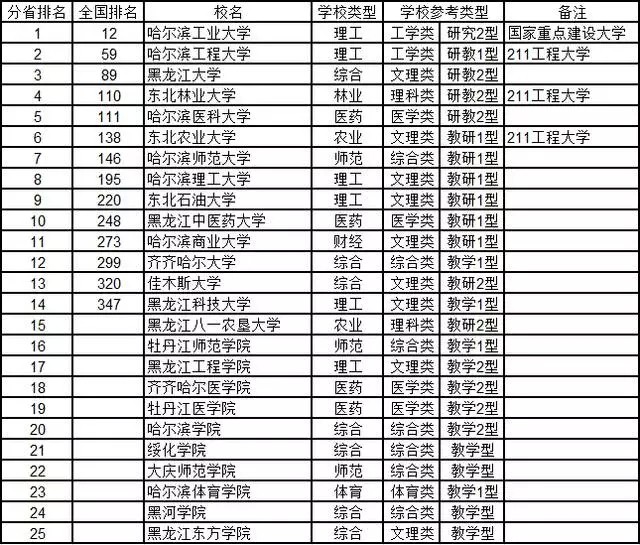 | 分省排名 | 全国排名 | 校名 | 学校类型 | 学校参考类型 | | 备注 |
|---|---|---|---|---|---|---|
| 1 | 12 | 哈尔滨工业大学 | 理工 | 工学类 | 研究2型 | 国家重点建设大学 |
| 2 | 59 | 哈尔滨工程大学 | 理工 | 工学类 | 研教1型 | 211工程大学 |
| 3 | 89 | 黑龙江大学 | 综合 | 文理类 | 研教2型 | |
| 4 | 110 | 东北林业大学 | 林业 | 理科类 | 研教2型 | 211工程大学 |
| 5 | 111 | 哈尔滨医科大学 | 医药 | 医学类 | 研教2型 | |
| 6 | 138 | 东北农业大学 | 农业 | 文理类 | 教研1型 | 211工程大学 |
| 7 | 146 | 哈尔滨师范大学 | 师范 | 综合类 | 教研1型 | |
| 8 | 195 | 哈尔滨理工大学 | 理工 | 文理类 | 教研1型 | |
| 9 | 220 | 东北石油大学 | 理工 | 文理类 | 教研1型 | |
| 10 | 248 | 黑龙江中医药大学 | 医药 | 医学类 | 教研1型 | |
| 11 | 273 | 哈尔滨商业大学 | 财经 | 文理类 | 教研1型 | |
| 12 | 299 | 齐齐哈尔大学 | 综合 | 综合类 | 教学1型 | |
| 13 | 320 | 佳木斯大学 | 综合 | 文理类 | 教研2型 | |
| 14 | 347 | 黑龙江科技大学 | 理工 | 文理类 | 教学1型 | |
| 15 | | 黑龙江八一农垦大学 | 农业 | 理科类 | 教研2型 | |
| 16 | | 牡丹江师范学院 | 师范 | 综合类 | 教学1型 | |
| 17 | | 黑龙江工程学院 | 理工 | 文理类 | 教学2型 | |
| 18 | | 齐齐哈尔医学院 | 医药 | 医学类 | 教学2型 | |
| 19 | | 牡丹江医学院 | 医药 | 医学类 | 教学2型 | |
| 20 | | 哈尔滨学院 | 综合 | 综合类 | 教学2型 | |
| 21 | | 绥化学院 | 综合 | 综合类 | 教学型 | |
| 22 | | 大庆师范学院 | 师范 | 综合类 | 教学型 | |
| 23 | | 哈尔滨体育学院 | 体育 | 体育类 | 教学1型 | |
| 24 | | 黑河学院 | 综合 | 综合类 | 教学型 | |
| 25 | | 黑龙江东方学院 | 综合 | 文理类 | 教学型 | |